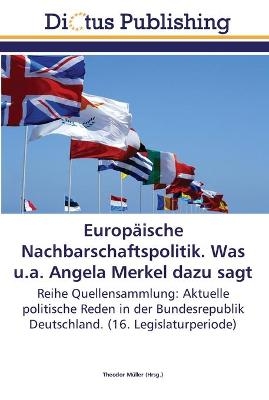 Dictus Publishing

Europäische Nachbarschaftspolitik. Was u.a. Angela Merkel dazu sagt

Reihe Quellensammlung: Aktuelle politische Reden in der Bundesrepublik Deutschland. (16. Legislaturperiode)

Theodor Müller (Hrsg.)